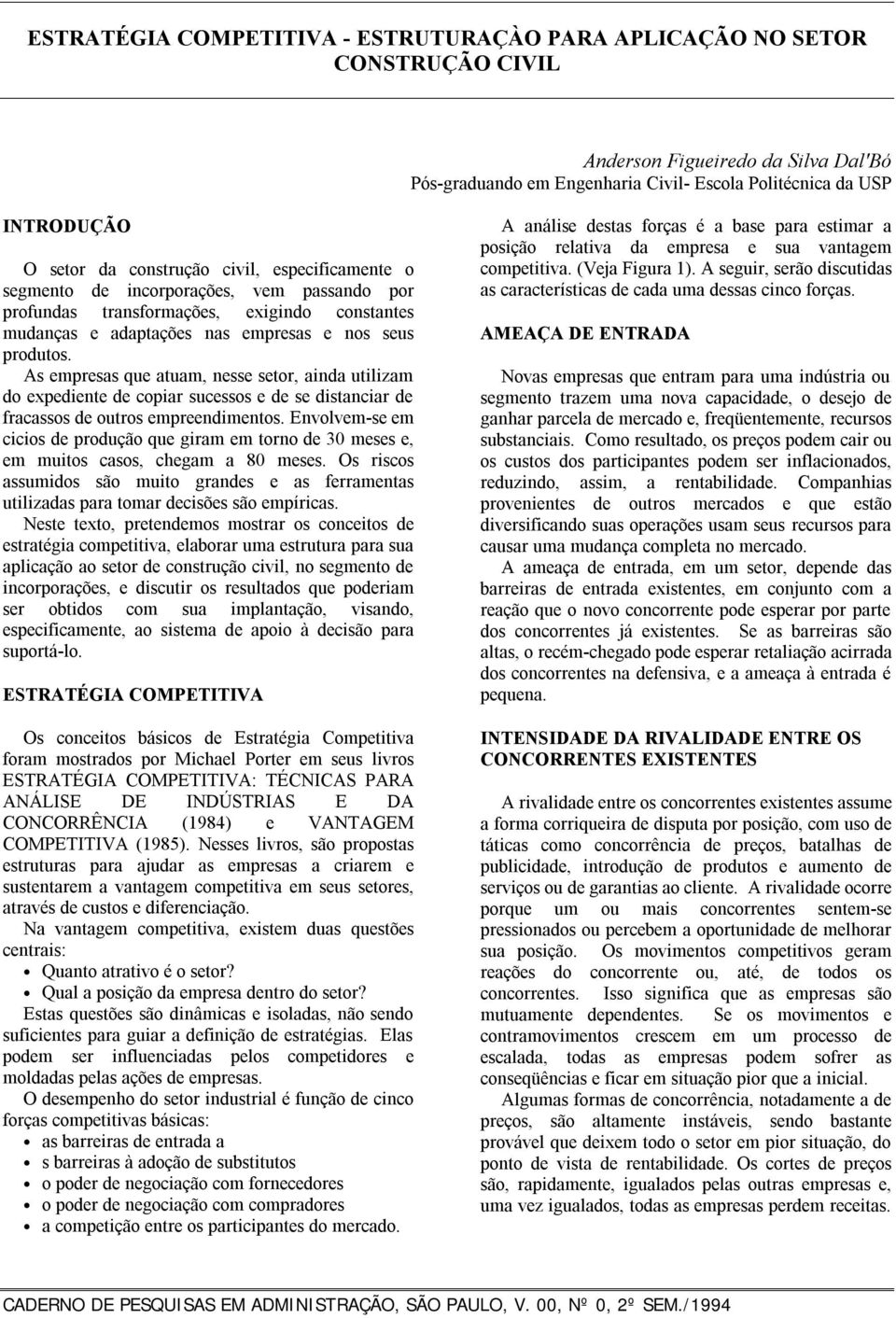 ESTRATÉGIA COMPETITIVA - ESTRUTURAÇÀO PARA APLICAÇÃO NO SETOR CONSTRUÇÃO CIVIL

Anderson Figueiredo da Silva Dal'Bó
Pós-graduando em Engenharia Civil- Escola Politécnica da USP

INTRODUÇÃO

O setor da construção civil, especificamente o segmento de incorporações, vem passando por profundas transformações, exigindo constantes mudanças e adaptações nas empresas e nos seus produtos.
As empresas que atuam, nesse setor, ainda utilizam do expediente de copiar sucessos e de se distanciar de fracassos de outros empreendimentos. Envolvem-se em cicios de produção que giram em torno de 30 meses e, em muitos casos, chegam a 80 meses. Os riscos assumidos são muito grandes e as ferramentas utilizadas para tomar decisões são empíricas.
Neste texto, pretendemos mostrar os conceitos de estratégia competitiva, elaborar uma estrutura para sua aplicação ao setor de construção civil, no segmento de incorporações, e discutir os resultados que poderiam ser obtidos com sua implantação, visando, especificamente, ao sistema de apoio à decisão para suportá-lo.

ESTRATÉGIA COMPETITIVA

Os conceitos básicos de Estratégia Competitiva foram mostrados por Michael Porter em seus livros ESTRATÉGIA COMPETITIVA: TÉCNICAS PARA ANÁLISE DE INDÚSTRIAS E DA CONCORRÊNCIA (1984) e VANTAGEM COMPETITIVA (1985). Nesses livros, são propostas estruturas para ajudar as empresas a criarem e sustentarem a vantagem competitiva em seus setores, através de custos e diferenciação.
Na vantagem competitiva, existem duas questões centrais:
• Quanto atrativo é o setor?
• Qual a posição da empresa dentro do setor?
Estas questões são dinâmicas e isoladas, não sendo suficientes para guiar a definição de estratégias. Elas podem ser influenciadas pelos competidores e moldadas pelas ações de empresas.
O desempenho do setor industrial é função de cinco forças competitivas básicas:
• as barreiras de entrada a
• s barreiras à adoção de substitutos
• o poder de negociação com fornecedores
• o poder de negociação com compradores
• a competição entre os participantes do mercado.

A análise destas forças é a base para estimar a posição relativa da empresa e sua vantagem competitiva. (Veja Figura 1). A seguir, serão discutidas as características de cada uma dessas cinco forças.

AMEAÇA DE ENTRADA

Novas empresas que entram para uma indústria ou segmento trazem uma nova capacidade, o desejo de ganhar parcela de mercado e, freqüentemente, recursos substanciais. Como resultado, os preços podem cair ou os custos dos participantes podem ser inflacionados, reduzindo, assim, a rentabilidade. Companhias provenientes de outros mercados e que estão diversificando suas operações usam seus recursos para causar uma mudança completa no mercado.
A ameaça de entrada, em um setor, depende das barreiras de entrada existentes, em conjunto com a reação que o novo concorrente pode esperar por parte dos concorrentes já existentes. Se as barreiras são altas, o recém-chegado pode esperar retaliação acirrada dos concorrentes na defensiva, e a ameaça à entrada é pequena.

INTENSIDADE DA RIVALIDADE ENTRE OS CONCORRENTES EXISTENTES

A rivalidade entre os concorrentes existentes assume a forma corriqueira de disputa por posição, com uso de táticas como concorrência de preços, batalhas de publicidade, introdução de produtos e aumento de serviços ou de garantias ao cliente. A rivalidade ocorre porque um ou mais concorrentes sentem-se pressionados ou percebem a oportunidade de melhorar sua posição. Os movimentos competitivos geram reações do concorrente ou, até, de todos os concorrentes. Isso significa que as empresas são mutuamente dependentes. Se os movimentos e contramovimentos crescem em um processo de escalada, todas as empresas podem sofrer as conseqüências e ficar em situação pior que a inicial.
Algumas formas de concorrência, notadamente a de preços, são altamente instáveis, sendo bastante provável que deixem todo o setor em pior situação, do ponto de vista de rentabilidade. Os cortes de preços são, rapidamente, igualados pelas outras empresas e, uma vez igualados, todas as empresas perdem receitas.

CADERNO DE PESQUISAS EM ADMINISTRAÇÃO, SÃO PAULO, V. 00, Nº 0, 2º SEM./1994